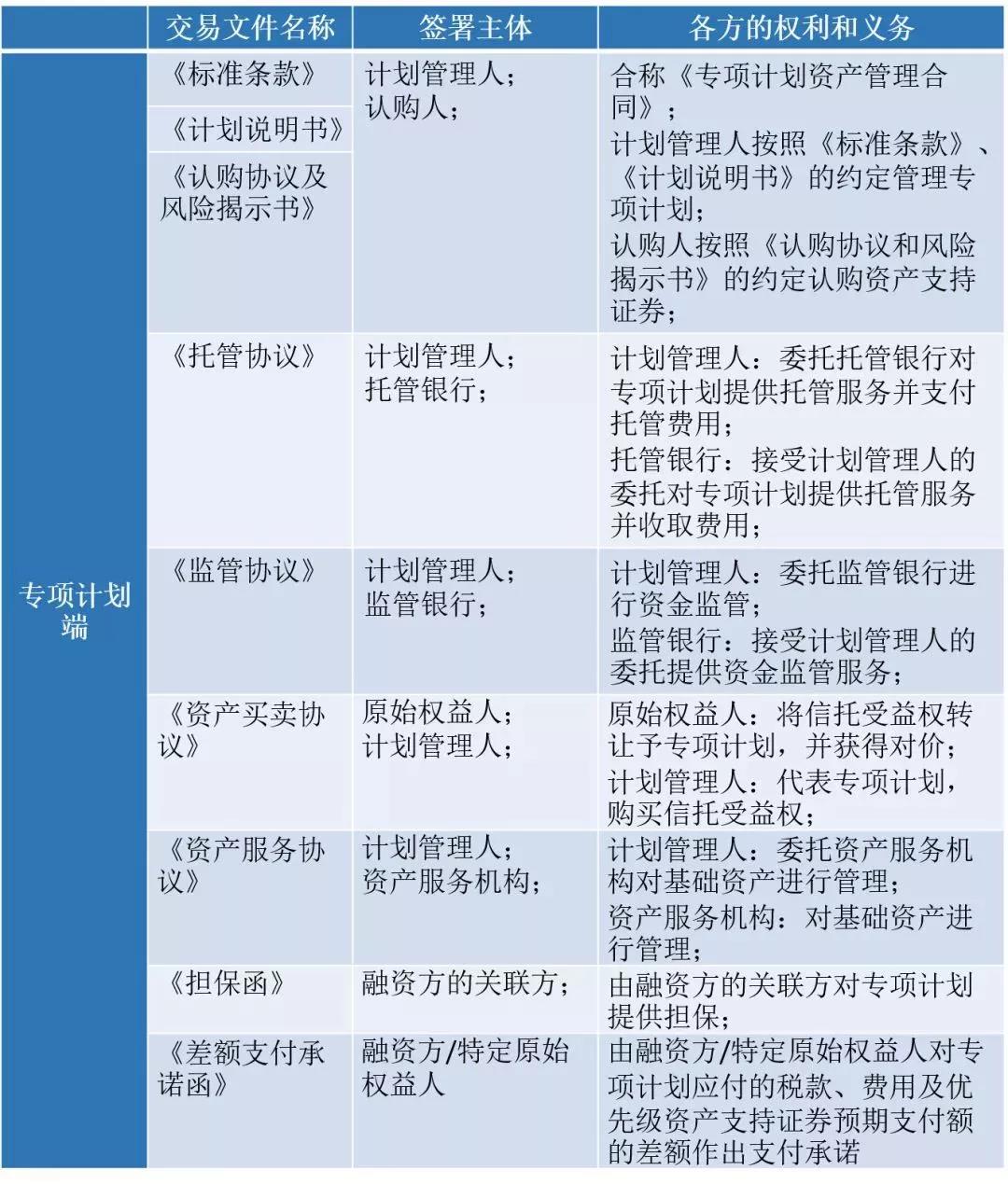 |  | 交易文件名称 | 签署主体 | 各方的权利和义务 |
|---|---|---|---|
| 专项计划端 | 《标准条款》 | 计划管理人；认购人； | 合称《专项计划资产管理合同》；计划管理人按照《标准条款》、《计划说明书》的约定管理专项计划；认购人按照《认购协议和风险揭示书》的约定认购资产支持证券； |
|  | 《计划说明书》 |  |  |
|  | 《认购协议及风险揭示书》 |  |  |
|  | 《托管协议》 | 计划管理人；托管银行； | 计划管理人：委托托管银行对专项计划提供托管服务并支付托管费用；托管银行：接受计划管理人的委托对专项计划提供托管服务并收取费用； |
|  | 《监管协议》 | 计划管理人；监管银行； | 计划管理人：委托监管银行进行资金监管；监管银行：接受计划管理人的委托提供资金监管服务； |
|  | 《资产买卖协议》 | 原始权益人；计划管理人； | 原始权益人：将信托受益权转让予专项计划，并获得对价；计划管理人：代表专项计划，购买信托受益权； |
|  | 《资产服务协议》 | 计划管理人；资产服务机构； | 计划管理人：委托资产服务机构对基础资产进行管理；资产服务机构：对基础资产进行管理； |
|  | 《担保函》 | 融资方的关联方； | 由融资方的关联方对专项计划提供担保； |
|  | 《差额支付承诺函》 | 融资方/特定原始权益人 | 由融资方/特定原始权益人对专项计划应付的税款、费用及优先级资产支持证券预期支付额的差额作出支付承诺 |